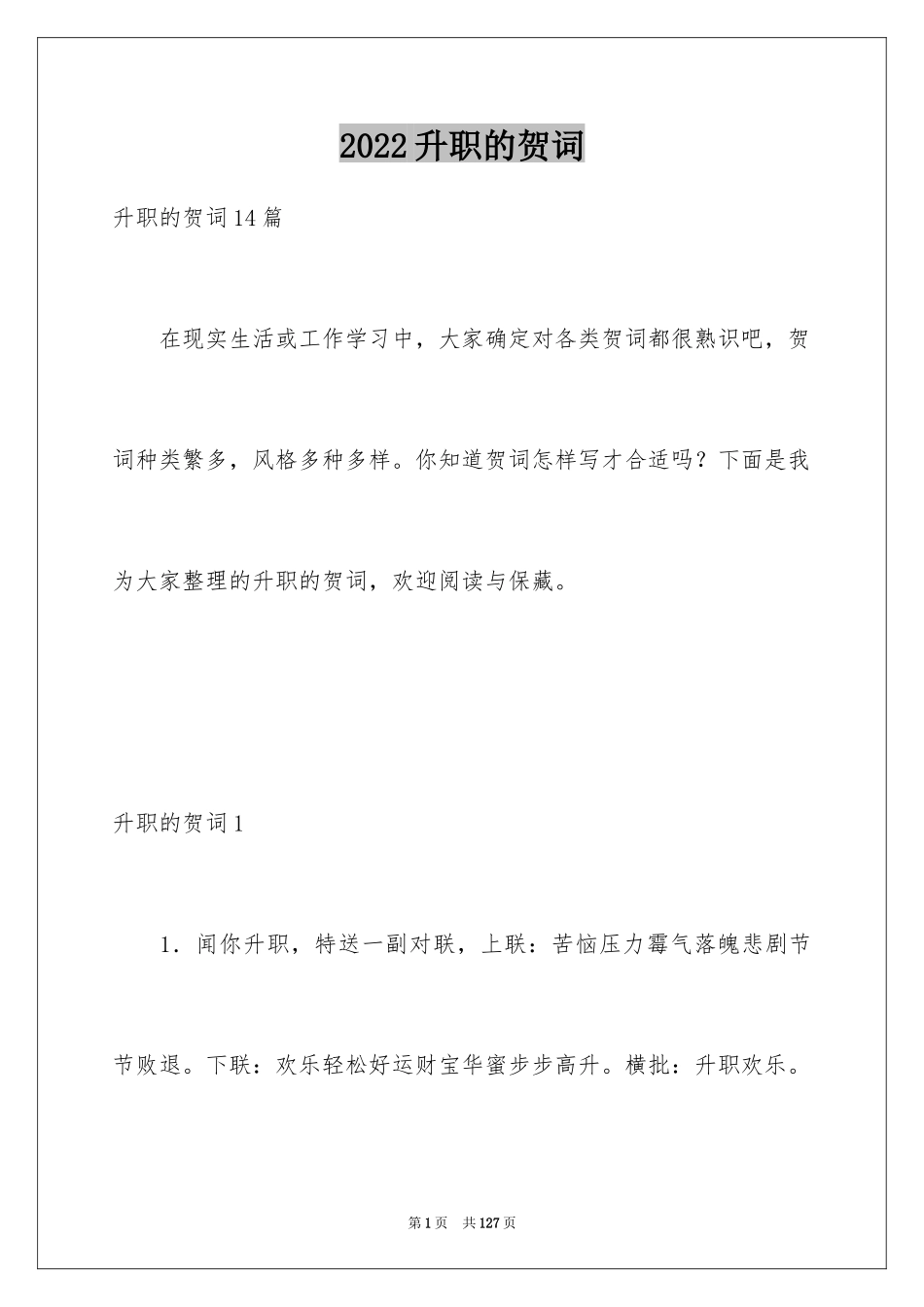 2022升职的贺词

升职的贺词14篇

在现实生活或工作学习中，大家确定对各类贺词都很熟识吧，贺词种类繁多，风格多种多样。你知道贺词怎样写才合适吗？下面是我为大家整理的升职的贺词，欢迎阅读与保藏。

升职的贺词1

1．闻你升职，特送一副对联，上联：苦恼压力霉气落魄悲剧节节败退。下联：欢乐轻松好运财宝华蜜步步高升。横批：升职欢乐。

第1页 共127页